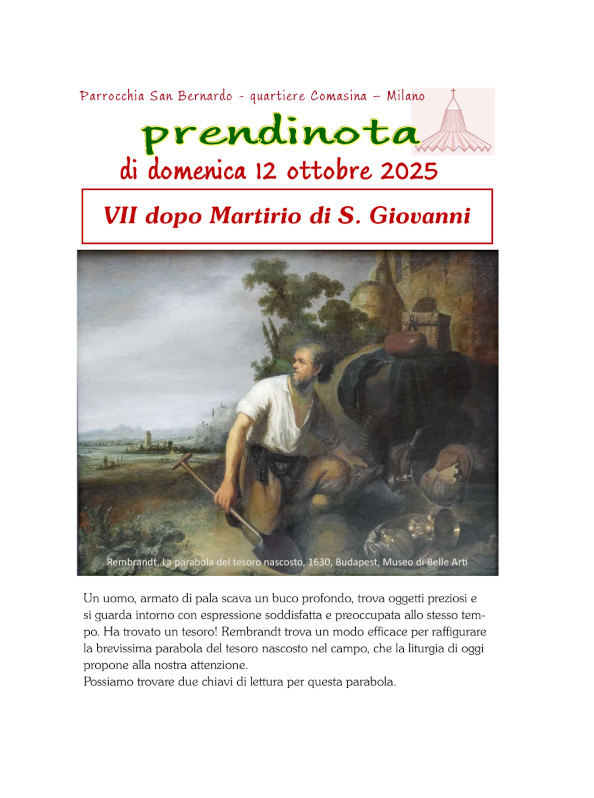 Parrocchia San Bernardo - quartiere Comasina – Milano

prendinota

di domenica 12 ottobre 2025

VII dopo Martirio di S. Giovanni

Rembrandt, La parabola del tesoro nascosto, 1630, Budapest, Museo di Belle Arti

Un uomo, armato di pala scava un buco profondo, trova oggetti preziosi e si guarda intorno con espressione soddisfatta e preoccupata allo stesso tempo. Ha trovato un tesoro! Rembrandt trova un modo efficace per raffigurare la brevissima parabola del tesoro nascosto nel campo, che la liturgia di oggi propone alla nostra attenzione.
Possiamo trovare due chiavi di lettura per questa parabola.